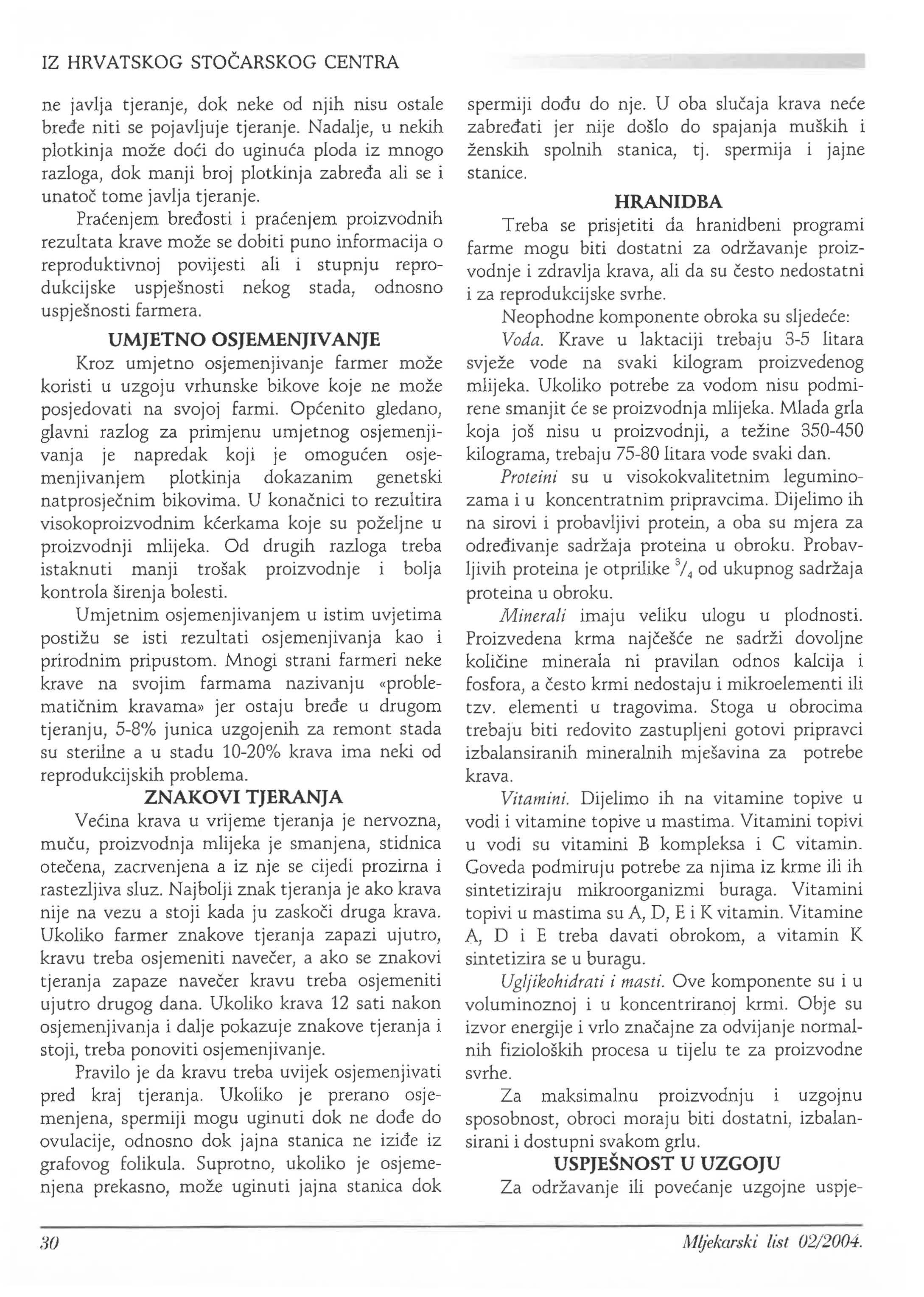 IZ HRVATSKOG STOČARSKOG CENTRA

ne javlja tjeranje, dok neke od njih nisu ostale bređe niti se pojavljuje tjeranje. Nadalje, u nekih plotkinja može doći do uginuća ploda iz mnogo razloga, dok manji broj plotkinja zabređa ali se i unatoč tome javlja tjeranje.

Praćenjem bređosti i praćenjem proizvodnih rezultata krave može se dobiti puno informacija o reproduktivnoj povijesti ali i stupnju reprodukcijske uspješnosti nekog stada, odnosno uspješnosti farmera.

UMJETNO OSJEMENJIVANJE

Kroz umjetno osjemenjivanje farmer može koristi u uzgoju vrhunske bikove koje ne može posjedovati na svojoj farmi. Općenito gledano, glavni razlog za primjenu umjetnog osjemenjivanja je napredak koji je omogućen osjemenjivanjem plotkinja dokazanim genetski natprosječnim bikovima. U konačnici to rezultira visokoproizvodnim kćerkama koje su poželjne u proizvodnji mlijeka. Od drugih razloga treba istaknuti manji trošak proizvodnje i bolja kontrola širenja bolesti.

Umjetnim osjemenjivanjem u istim uvjetima postižu se isti rezultati osjemenjivanja kao i prirodnim pripustom. Mnogi strani farmeri neke krave na svojim farmama nazivanju «problematičnim kravama» jer ostaju bređe u drugom tjeranju, 5-8% junica uzgojenih za remont stada su sterilne a u stadu 10-20% krava ima neki od reprodukcijskih problema.

ZNAKOVI TJERANJA

Većina krava u vrijeme tjeranja je nervozna, muču, proizvodnja mlijeka je smanjena, stidnica otečena, zacrvenjena a iz nje se cijedi prozirna i rastezljiva sluz. Najbolji znak tjeranja je ako krava nije na vezu a stoji kada ju zaskoči druga krava. Ukoliko farmer znakove tjeranja zapazi ujutro, kravu treba osjemeniti navečer, a ako se znakovi tjeranja zapaze navečer kravu treba osjemeniti ujutro drugog dana. Ukoliko krava 12 sati nakon osjemenjivanja i dalje pokazuje znakove tjeranja i stoji, treba ponoviti osjemenjivanje.

Pravilo je da kravu treba uvijek osjemenjivati pred kraj tjeranja. Ukoliko je prerano osjemenjena, spermiji mogu uginuti dok ne dođe do ovulacije, odnosno dok jajna stanica ne iziđe iz grafovog folikula. Suprotno, ukoliko je osjemenjena prekasno, može uginuti jajna stanica dok spermiji dođu do nje. U oba slučaja krava neće zabređati jer nije došlo do spajanja muških i ženskih spolnih stanica, tj. spermija i jajne stanice.

HRANIDBA

Treba se prisjetiti da hranidbeni programi farme mogu biti dostatni za održavanje proizvodnje i zdravlja krava, ali da su često nedostatni i za reprodukcijske svrhe.

Neophodne komponente obroka su sljedeće:

Voda. Krave u laktaciji trebaju 3-5 litara svježe vode na svaki kilogram proizvedenog mlijeka. Ukoliko potrebe za vodom nisu podmirene smanjit će se proizvodnja mlijeka. Mlada grla koja još nisu u proizvodnji, a težine 350-450 kilograma, trebaju 75-80 litara vode svaki dan.

Proteini su u visokokvalitetnim leguminozama i u koncentratnim pripravcima. Dijelimo ih na sirovi i probavljivi protein, a oba su mjera za određivanje sadržaja proteina u obroku. Probavljivih proteina je otprilike $^3/_4$ od ukupnog sadržaja proteina u obroku.

Minerali imaju veliku ulogu u plodnosti. Proizvedena krma najčešće ne sadrži dovoljne količine minerala ni pravilan odnos kalcija i fosfora, a često krmi nedostaju i mikroelementi ili tzv. elementi u tragovima. Stoga u obrocima trebaju biti redovito zastupljeni gotovi pripravci izbalansiranih mineralnih mješavina za potrebe krava.

Vitamini. Dijelimo ih na vitamine topive u vodi i vitamine topive u mastima. Vitamini topivi u vodi su vitamini B kompleksa i C vitamin. Goveda podmiruju potrebe za njima iz krme ili ih sintetiziraju mikroorganizmi buraga. Vitamini topivi u mastima su A, D, E i K vitamin. Vitamine A, D i E treba davati obrokom, a vitamin K sintetizira se u buragu.

Ugljikohidrati i masti. Ove komponente su i u voluminoznoj i u koncentriranoj krmi. Obje su izvor energije i vrlo značajne za odvijanje normalnih fizioloških procesa u tijelu te za proizvodne svrhe.

Za maksimalnu proizvodnju i uzgojnu sposobnost, obroci moraju biti dostatni, izbalansirani i dostupni svakom grlu.

USPJEŠNOST U UZGOJU

Za održavanje ili povećanje uzgojne uspje-

30

Mljekarski list 02/2004.